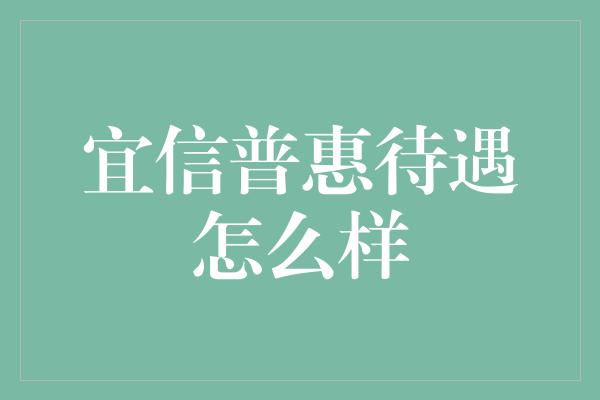 宜信普惠待遇怎么样